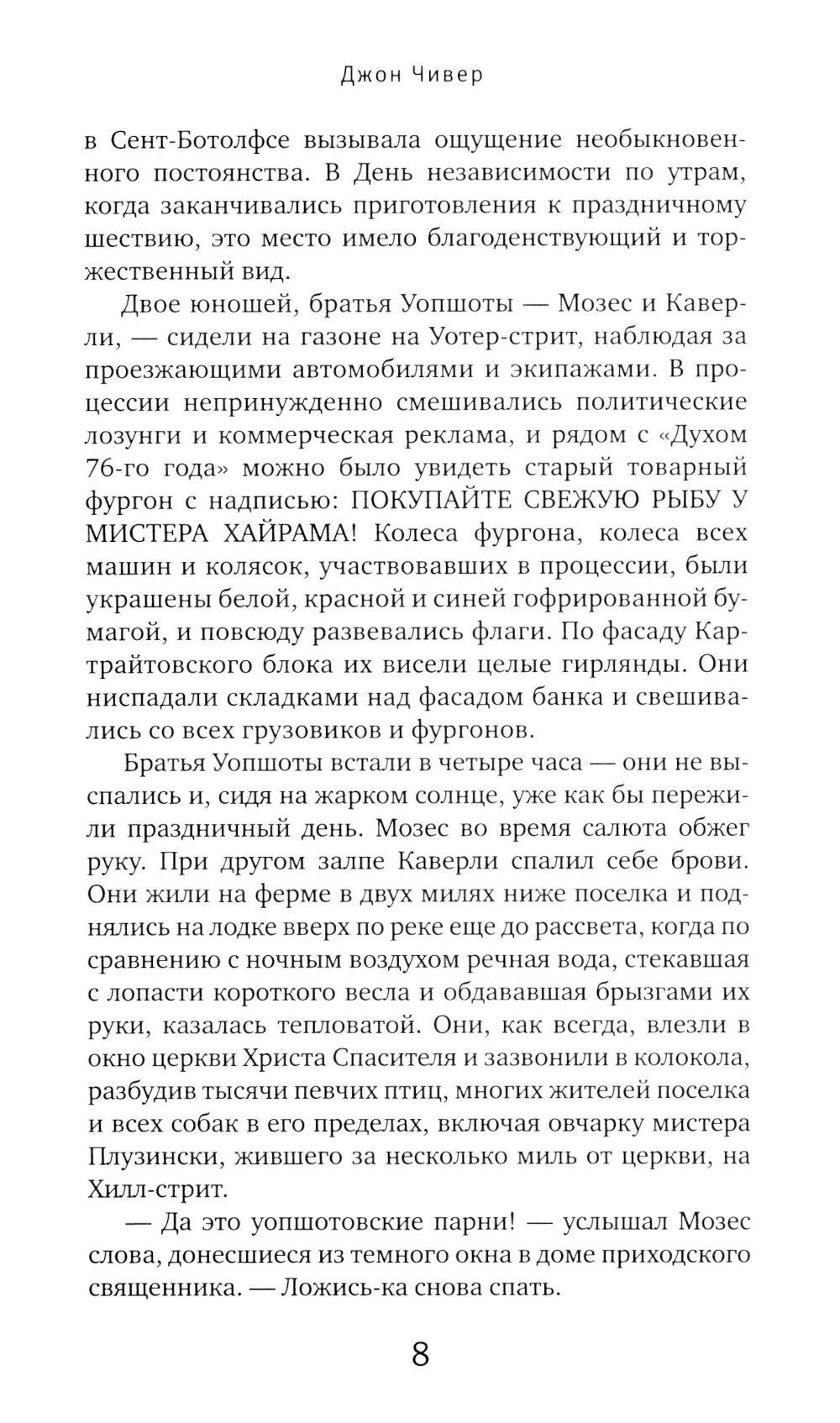 Джон Чивер

в Сент-Ботолфсе вызывала ощущение необыкновенного постоянства. В День независимости по утрам, когда заканчивались приготовления к праздничному шествию, это место имело благоденствующий и торжественный вид.

Двое юношей, братья Уопшоты — Мозес и Каверли, — сидели на газоне на Уотер-стрит, наблюдая за проезжающими автомобилями и экипажами. В процессии непринужденно смешивались политические лозунги и коммерческая реклама, и рядом с «Духом 76-го года» можно было увидеть старый товарный фургон с надписью: ПОКУПАЙТЕ СВЕЖУЮ РЫБУ У МИСТЕРА ХАЙРАМА! Колеса фургона, колеса всех машин и колясок, участвовавших в процессии, были украшены белой, красной и синей гофрированной бумагой, и повсюду развевались флаги. По фасаду Картрайтовского блока их висели целые гирлянды. Они ниспадали складками над фасадом банка и свешивались со всех грузовиков и фургонов.

Братья Уопшоты встали в четыре часа — они не выспались и, сидя на жарком солнце, уже как бы пережили праздничный день. Мозес во время салюта обжег руку. При другом залпе Каверли спалил себе брови. Они жили на ферме в двух милях ниже поселка и поднялись на лодке вверх по реке еще до рассвета, когда по сравнению с ночным воздухом речная вода, стекавшая с лопасти короткого весла и обдававшая брызгами их руки, казалась тепловатой. Они, как всегда, влезли в окно церкви Христа Спасителя и зазвонили в колокола, разбудив тысячи певчих птиц, многих жителей поселка и всех собак в его пределах, включая овчарку мистера Плузински, жившего за несколько миль от церкви, на Хилл-стрит.

— Да это уопшотовские парни! — услышал Мозес слова, донесшиеся из темного окна в доме приходского священника. — Ложись-ка снова спать.

8